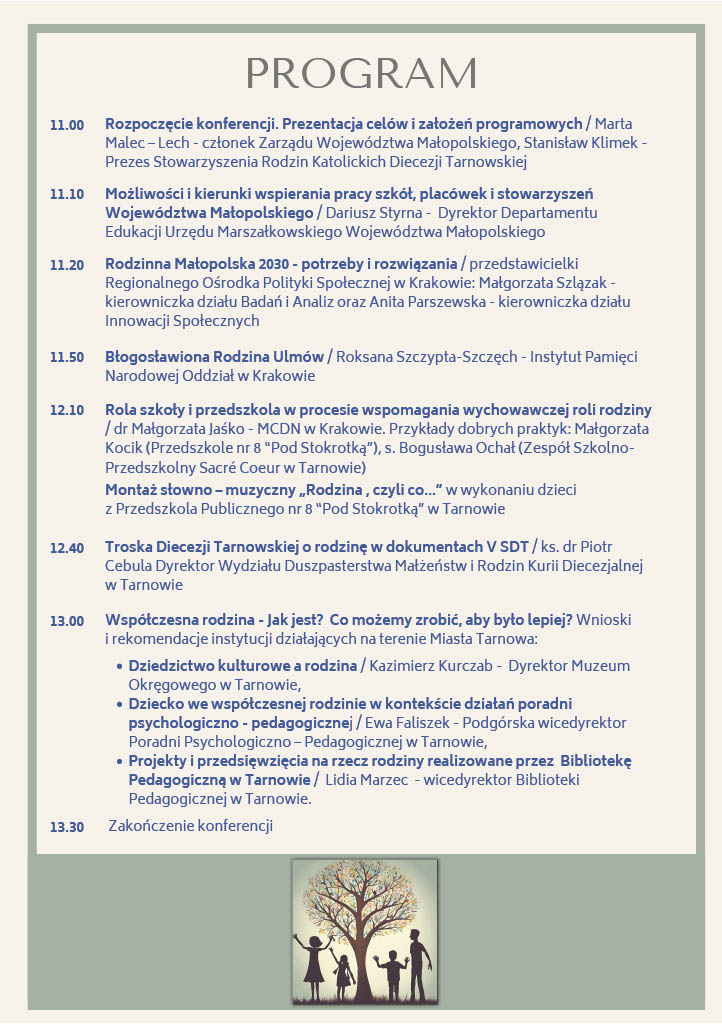 PROGRAM

11.00 Rozpoczęcie konferencji. Prezentacja celów i założeń programowych / Marta Malec – Lech - członek Zarządu Województwa Małopolskiego, Stanisław Klimek - Prezes Stowarzyszenia Rodzin Katolickich Diecezji Tarnowskiej

11.10 Możliwości i kierunki wspierania pracy szkół, placówek i stowarzyszeń Województwa Małopolskiego / Dariusz Styrna - Dyrektor Departamentu Edukacji Urzędu Marszałkowskiego Województwa Małopolskiego

11.20 Rodzinna Małopolska 2030 - potrzeby i rozwiązania / przedstawicielki Regionalnego Ośrodka Polityki Społecznej w Krakowie: Małgorzata Szlązak - kierowniczka działu Badań i Analiz oraz Anita Parszewska - kierowniczka działu Innowacji Społecznych

11.50 Błogosławiona Rodzina Ulmów / Roksana Szczypta-Szczęch - Instytut Pamięci Narodowej Oddział w Krakowie

12.10 Rola szkoły i przedszkola w procesie wspomagania wychowawczej roli rodziny / dr Małgorzata Jaśko - MCDN w Krakowie. Przykłady dobrych praktyk: Małgorzata Kocik (Przedszkole nr 8 "Pod Stokrotką"), s. Bogusława Ochał (Zespół Szkolno-Przedszkolny Sacré Coeur w Tarnowie)
Montaż słowno – muzyczny „Rodzina , czyli co…" w wykonaniu dzieci z Przedszkola Publicznego nr 8 "Pod Stokrotką" w Tarnowie

12.40 Troska Diecezji Tarnowskiej o rodzinę w dokumentach V SDT / ks. dr Piotr Cebula Dyrektor Wydziału Duszpasterstwa Małżeństw i Rodzin Kurii Diecezjalnej w Tarnowie

13.00 Współczesna rodzina - Jak jest? Co możemy zrobić, aby było lepiej? Wnioski i rekomendacje instytucji działających na terenie Miasta Tarnowa:
• Dziedzictwo kulturowe a rodzina / Kazimierz Kurczab - Dyrektor Muzeum Okręgowego w Tarnowie,
• Dziecko we współczesnej rodzinie w kontekście działań poradni psychologiczno - pedagogicznej / Ewa Faliszek - Podgórska wicedyrektor Poradni Psychologiczno – Pedagogicznej w Tarnowie,
• Projekty i przedsięwzięcia na rzecz rodziny realizowane przez Bibliotekę Pedagogiczną w Tarnowie / Lidia Marzec - wicedyrektor Biblioteki Pedagogicznej w Tarnowie.

13.30 Zakończenie konferencji